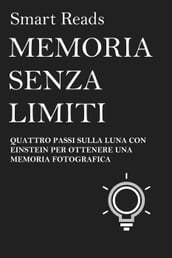 Smart Reads

MEMORIA SENZA LIMITI

QUATTRO PASSI SULLA LUNA CON EINSTEIN PER OTTENERE UNA MEMORIA FOTOGRAFICA